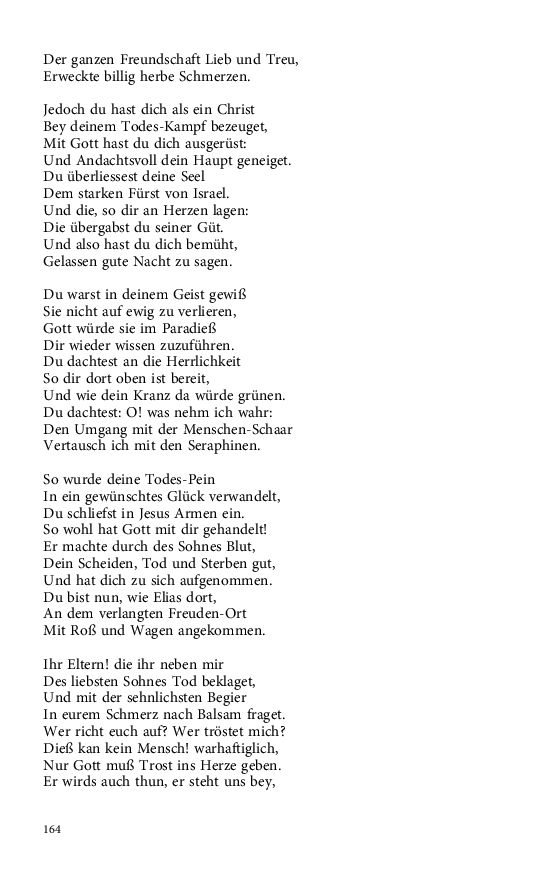 Der ganzen Freundschaft Lieb und Treu,
Erweckte billig herbe Schmerzen.

Jedoch du hast dich als ein Christ
Bey deinem Todes-Kampf bezeuget,
Mit Gott hast du dich ausgerüst:
Und Andachtsvoll dein Haupt geneiget.
Du überliessest deine Seel
Dem starken Fürst von Israel.
Und die, so dir an Herzen lagen:
Die übergabst du seiner Güt.
Und also hast du dich bemüht,
Gelassen gute Nacht zu sagen.

Du warst in deinem Geist gewiß
Sie nicht auf ewig zu verlieren,
Gott würde sie im Paradieß
Dir wieder wissen zuzuführen.
Du dachtest an die Herrlichkeit
So dir dort oben ist bereit,
Und wie dein Kranz da würde grünen.
Du dachtest: O! was nehm ich wahr:
Den Umgang mit der Menschen-Schaar
Vertausch ich mit den Seraphinen.

So wurde deine Todes-Pein
In ein gewünschtes Glück verwandelt,
Du schliefst in Jesus Armen ein.
So wohl hat Gott mit dir gehandelt!
Er machte durch des Sohnes Blut,
Dein Scheiden, Tod und Sterben gut,
Und hat dich zu sich aufgenommen.
Du bist nun, wie Elias dort,
An dem verlangten Freuden-Ort
Mit Roß und Wagen angekommen.

Ihr Eltern! die ihr neben mir
Des liebsten Sohnes Tod beklaget,
Und mit der sehnlichsten Begier
In eurem Schmerz nach Balsam fraget.
Wer richt euch auf? Wer tröstet mich?
Dieß kan kein Mensch! warhaftiglich,
Nur Gott muß Trost ins Herze geben.
Er wirds auch thun, er steht uns bey,

164